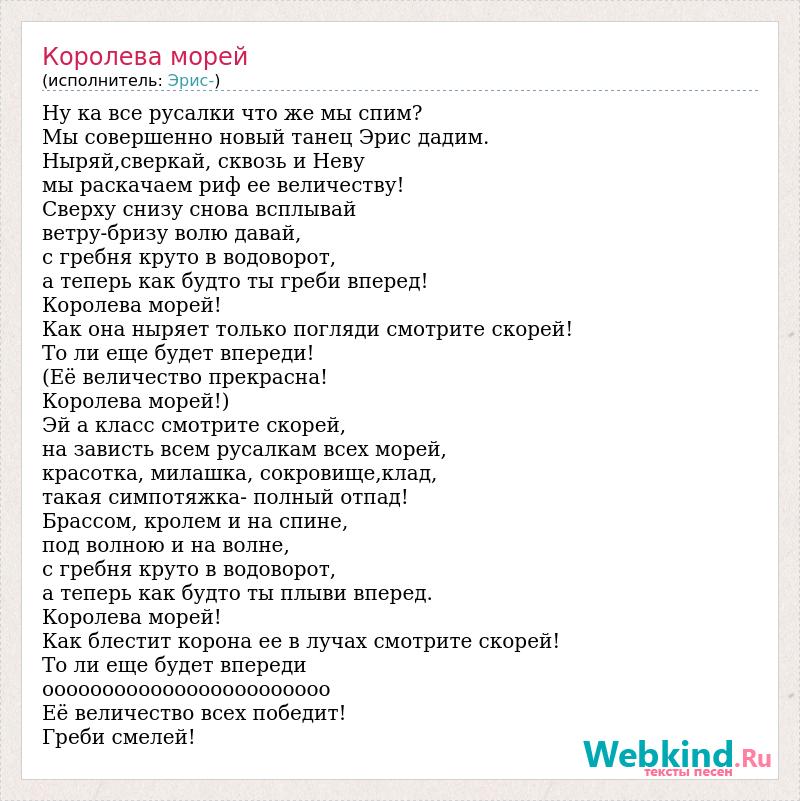 Королева морей
(исполнитель: Эрис-)

Ну ка все русалки что же мы спим?
Мы совершенно новый танец Эрис дадим.
Ныряй,сверкай, сквозь и Неву
мы раскачаем риф ее величеству!
Сверху снизу снова всплывай
ветру-бризу волю давай,
с гребня круто в водоворот,
а теперь как будто ты греби вперед!
Королева морей!
Как она ныряет только погляди смотрите скорей!
То ли еще будет впереди!
(Её величество прекрасна!
Королева морей!)
Эй а класс смотрите скорей,
на зависть всем русалкам всех морей,
красотка, милашка, сокровище,клад,
такая симпотяжка- полный отпад!
Брассом, кролем и на спине,
под волною и на волне,
с гребня круто в водоворот,
а теперь как будто ты плыви вперед.
Королева морей!
Как блестит корона ее в лучах смотрите скорей!
То ли еще будет впереди
ооооооооооооооооооооооо
Её величество всех победит!
Греби смелей!

Webkind.Ru
тексты песен